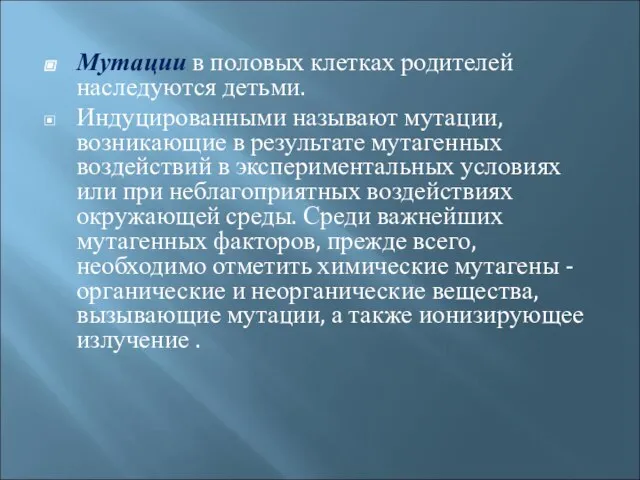 Мутации в половых клетках родителей наследуются детьми.

Индуцированными называют мутации, возникающие в результате мутагенных воздействий в экспериментальных условиях или при неблагоприятных воздействиях окружающей среды. Среди важнейших мутагенных факторов, прежде всего, необходимо отметить химические мутагены - органические и неорганические вещества, вызывающие мутации, а также ионизирующее излучение .